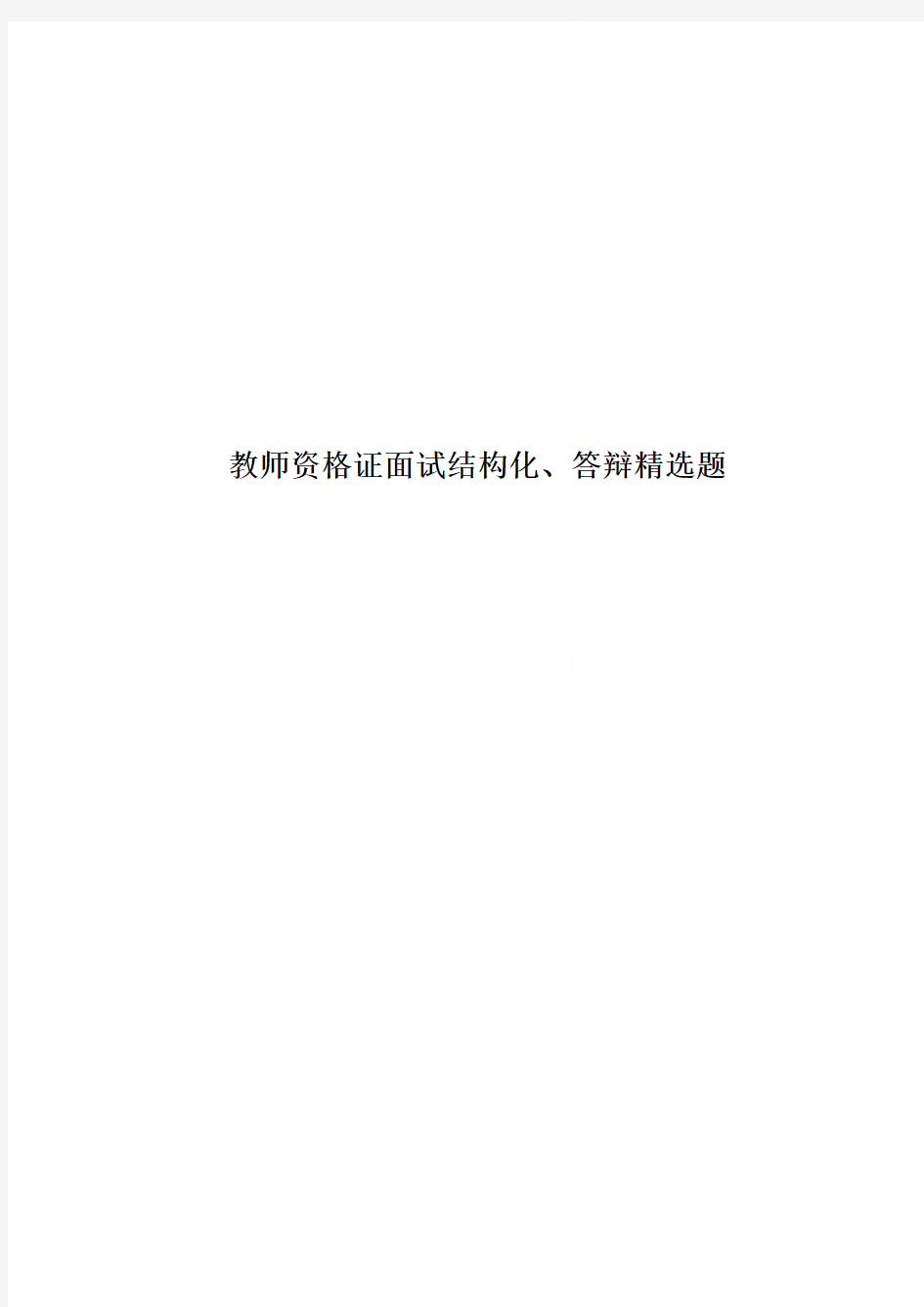 教师资格证面试结构化、答辩精选题